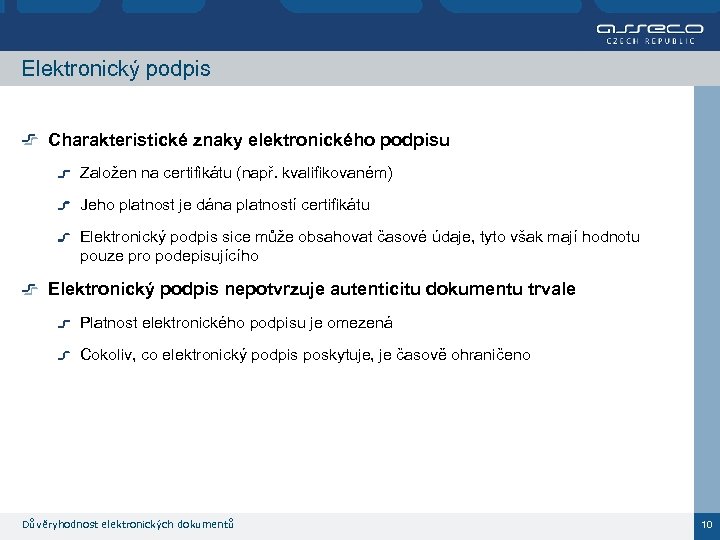 asseco
CZECH REPUBLIC

Elektronický podpis

Charakteristické znaky elektronického podpisu

Založen na certifikátu (např. kvalifikovaném)

Jeho platnost je dána platností certifikátu

Elektronický podpis sice může obsahovat časové údaje, tyto však mají hodnotu pouze pro podepisujícího

Elektronický podpis nepotvrzuje autenticitu dokumentu trvale

Platnost elektronického podpisu je omezená

Cokoliv, co elektronický podpis poskytuje, je časově ohraničeno

Důvěryhodnost elektronických dokumentů

10